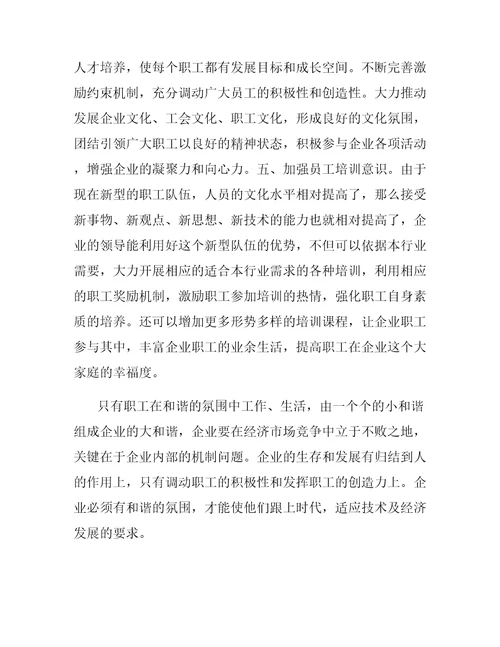 人才培养，使每个职工都有发展目标和成长空间。不断完善激励约束机制，充分调动广大员工的积极性和创造性。大力推动发展企业文化、工会文化、职工文化，形成良好的文化氛围，团结引领广大职工以良好的精神状态，积极参与企业各项活动，增强企业的凝聚力和向心力。五、加强员工培训意识。由于现在新型的职工队伍，人员的文化水平相对提高了，那么接受新事物、新观点、新思想、新技术的能力也就相对提高了，企业的领导能利用好这个新型队伍的优势，不但可以依据本行业需要，大力开展相应的适合本行业需求的各种培训，利用相应的职工奖励机制，激励职工参加培训的热情，强化职工自身素质的培养。还可以增加更多形势多样的培训课程，让企业职工参与其中，丰富企业职工的业余生活，提高职工在企业这个大家庭的幸福度。

只有职工在和谐的氛围中工作、生活，由一个个的小和谐组成企业的大和谐，企业要在经济市场竞争中立于不败之地，关键在于企业内部的机制问题。企业的生存和发展有归结到人的作用上，只有调动职工的积极性和发挥职工的创造力上。企业必须有和谐的氛围，才能使他们跟上时代，适应技术及经济发展的要求。